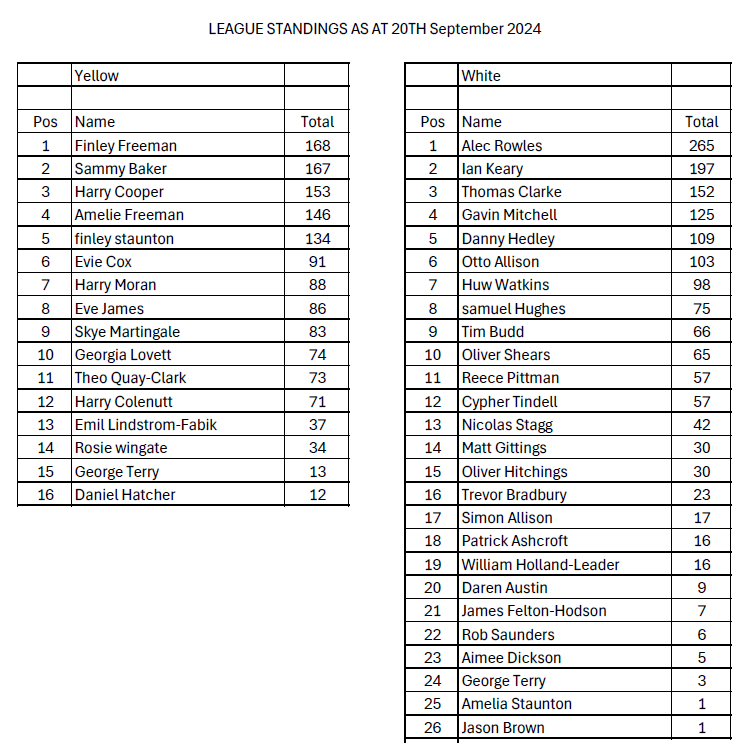 LEAGUE STANDINGS AS AT 20TH September 2024

| | Yellow | |
|---|---|---|
| | | |
| Pos | Name | Total |
| 1 | Finley Freeman | 168 |
| 2 | Sammy Baker | 167 |
| 3 | Harry Cooper | 153 |
| 4 | Amelie Freeman | 146 |
| 5 | finley staunton | 134 |
| 6 | Evie Cox | 91 |
| 7 | Harry Moran | 88 |
| 8 | Eve James | 86 |
| 9 | Skye Martingale | 83 |
| 10 | Georgia Lovett | 74 |
| 11 | Theo Quay-Clark | 73 |
| 12 | Harry Colenutt | 71 |
| 13 | Emil Lindstrom-Fabik | 37 |
| 14 | Rosie wingate | 34 |
| 15 | George Terry | 13 |
| 16 | Daniel Hatcher | 12 |

| | White | |
|---|---|---|
| | | |
| Pos | Name | Total |
| 1 | Alec Rowles | 265 |
| 2 | Ian Keary | 197 |
| 3 | Thomas Clarke | 152 |
| 4 | Gavin Mitchell | 125 |
| 5 | Danny Hedley | 109 |
| 6 | Otto Allison | 103 |
| 7 | Huw Watkins | 98 |
| 8 | samuel Hughes | 75 |
| 9 | Tim Budd | 66 |
| 10 | Oliver Shears | 65 |
| 11 | Reece Pittman | 57 |
| 12 | Cypher Tindell | 57 |
| 13 | Nicolas Stagg | 42 |
| 14 | Matt Gittings | 30 |
| 15 | Oliver Hitchings | 30 |
| 16 | Trevor Bradbury | 23 |
| 17 | Simon Allison | 17 |
| 18 | Patrick Ashcroft | 16 |
| 19 | William Holland-Leader | 16 |
| 20 | Daren Austin | 9 |
| 21 | James Felton-Hodson | 7 |
| 22 | Rob Saunders | 6 |
| 23 | Aimee Dickson | 5 |
| 24 | George Terry | 3 |
| 25 | Amelia Staunton | 1 |
| 26 | Jason Brown | 1 |